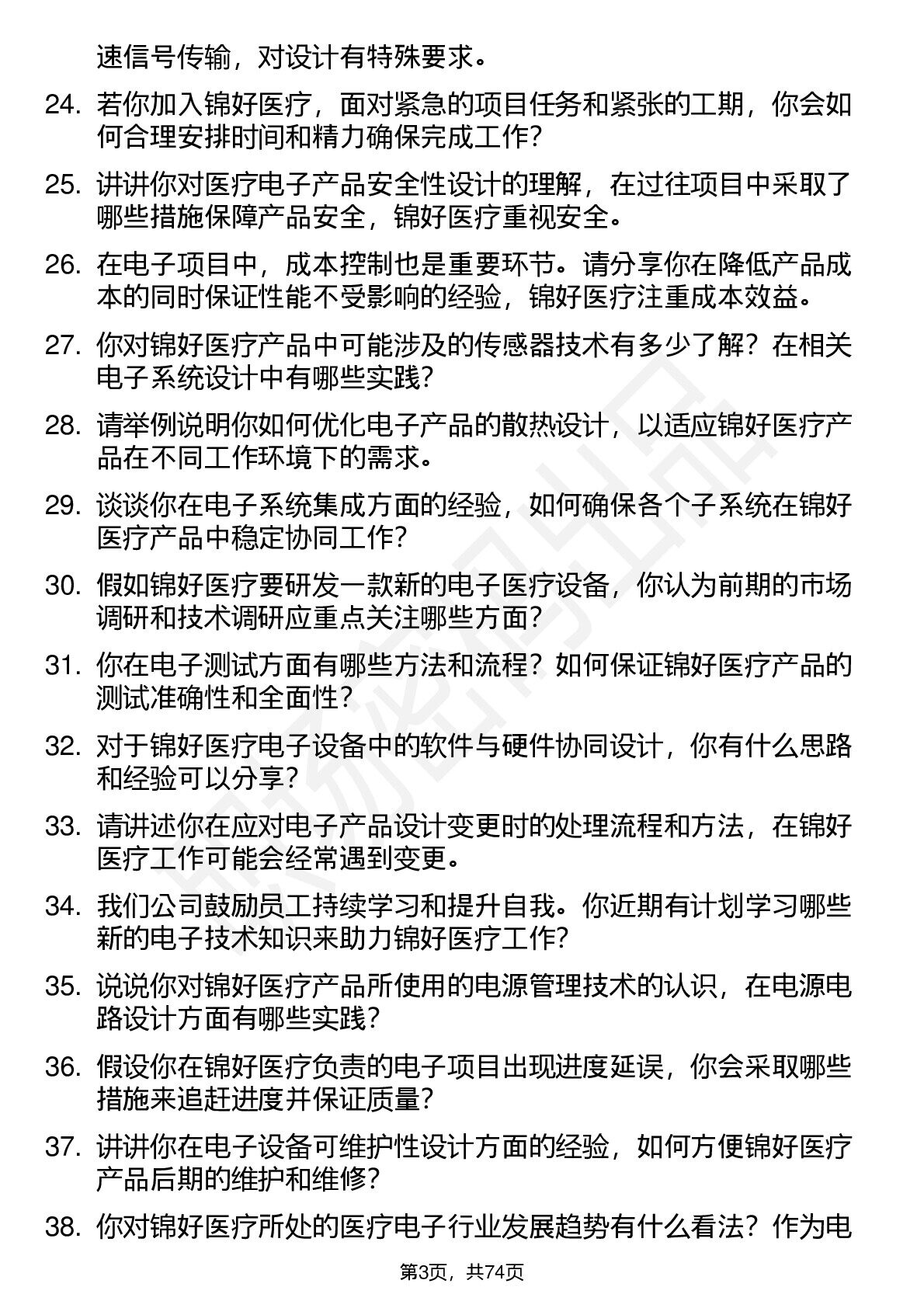 速信号传输，对设计有特殊要求。

24. 若你加入锦好医疗，面对紧急的项目任务和紧张的工期，你会如何合理安排时间和精力确保完成工作？

25. 讲讲你对医疗电子产品安全性设计的理解，在过往项目中采取了哪些措施保障产品安全，锦好医疗重视安全。

26. 在电子项目中，成本控制也是重要环节。请分享你在降低产品成本的同时保证性能不受影响的经验，锦好医疗注重成本效益。

27. 你对锦好医疗产品中可能涉及的传感器技术有多少了解？在相关电子系统设计中有哪些实践？

28. 请举例说明你如何优化电子产品的散热设计，以适应锦好医疗产品在不同工作环境下的需求。

29. 谈谈你在电子系统集成方面的经验，如何确保各个子系统在锦好医疗产品中稳定协同工作？

30. 假如锦好医疗要研发一款新的电子医疗设备，你认为前期的市场调研和技术调研应重点关注哪些方面？

31. 你在电子测试方面有哪些方法和流程？如何保证锦好医疗产品的测试准确性和全面性？

32. 对于锦好医疗电子设备中的软件与硬件协同设计，你有什么思路和经验可以分享？

33. 请讲述你在应对电子产品设计变更时的处理流程和方法，在锦好医疗工作可能会经常遇到变更。

34. 我们公司鼓励员工持续学习和提升自我。你近期有计划学习哪些新的电子技术知识来助力锦好医疗工作？

35. 说说你对锦好医疗产品所使用的电源管理技术的认识，在电源电路设计方面有哪些实践？

36. 假设你在锦好医疗负责的电子项目出现进度延误，你会采取哪些措施来追赶进度并保证质量？

37. 讲讲你在电子设备可维护性设计方面的经验，如何方便锦好医疗产品后期的维护和维修？

38. 你对锦好医疗所处的医疗电子行业发展趋势有什么看法？作为电

第3页，共74页